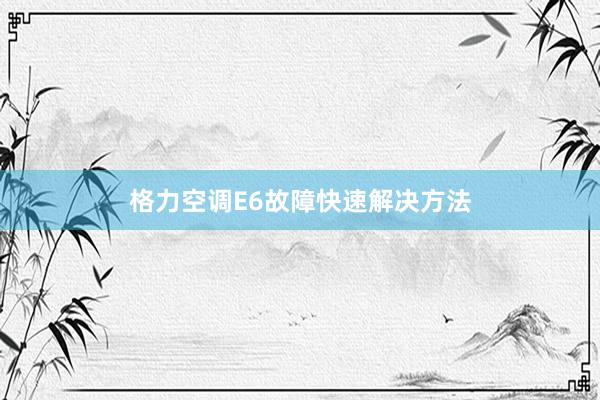 格力空调E6故障快速解决方法